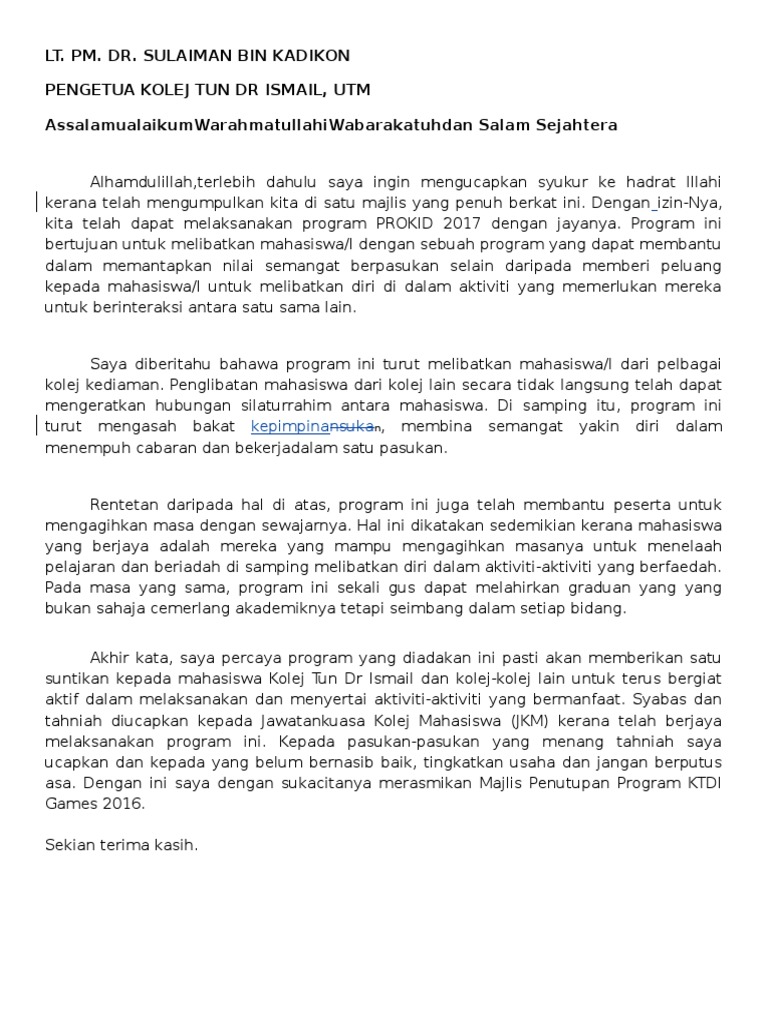 LT. PM. DR. SULAIMAN BIN KADIKON

PENGETUA KOLEJ TUN DR ISMAIL, UTM

AssalamualaikumWarahmatullahiWabarakatuhdan Salam Sejahtera

Alhamdulillah,terlebih dahulu saya ingin mengucapkan syukur ke hadrat Illahi kerana telah mengumpulkan kita di satu majlis yang penuh berkat ini. Dengan izin-Nya, kita telah dapat melaksanakan program PROKID 2017 dengan jayanya. Program ini bertujuan untuk melibatkan mahasiswa/I dengan sebuah program yang dapat membantu dalam memantapkan nilai semangat berpasukan selain daripada memberi peluang kepada mahasiswa/I untuk melibatkan diri di dalam aktiviti yang memerlukan mereka untuk berinteraksi antara satu sama lain.

Saya diberitahu bahawa program ini turut melibatkan mahasiswa/I dari pelbagai kolej kediaman. Penglibatan mahasiswa dari kolej lain secara tidak langsung telah dapat mengeratkan hubungan silaturrahim antara mahasiswa. Di samping itu, program ini turut mengasah bakat kepimpinansukan, membina semangat yakin diri dalam menempuh cabaran dan bekerjadalam satu pasukan.

Rentetan daripada hal di atas, program ini juga telah membantu peserta untuk mengagihkan masa dengan sewajarnya. Hal ini dikatakan sedemikian kerana mahasiswa yang berjaya adalah mereka yang mampu mengagihkan masanya untuk menelaah pelajaran dan beriadah di samping melibatkan diri dalam aktiviti-aktiviti yang berfaedah. Pada masa yang sama, program ini sekali gus dapat melahirkan graduan yang yang bukan sahaja cemerlang akademiknya tetapi seimbang dalam setiap bidang.

Akhir kata, saya percaya program yang diadakan ini pasti akan memberikan satu suntikan kepada mahasiswa Kolej Tun Dr Ismail dan kolej-kolej lain untuk terus bergiat aktif dalam melaksanakan dan menyertai aktiviti-aktiviti yang bermanfaat. Syabas dan tahniah diucapkan kepada Jawatankuasa Kolej Mahasiswa (JKM) kerana telah berjaya melaksanakan program ini. Kepada pasukan-pasukan yang menang tahniah saya ucapkan dan kepada yang belum bernasib baik, tingkatkan usaha dan jangan berputus asa. Dengan ini saya dengan sukacitanya merasmikan Majlis Penutupan Program KTDI Games 2016.

Sekian terima kasih.